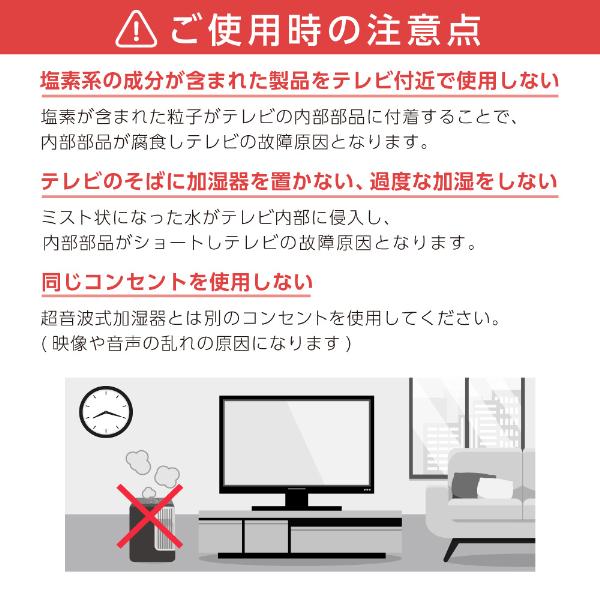 ご使用時の注意点

塩素系の成分が含まれた製品をテレビ付近で使用しない

塩素が含まれた粒子がテレビの内部部品に付着することで、内部部品が腐食しテレビの故障原因となります。

テレビのそばに加湿器を置かない、過度な加湿をしない

ミスト状になった水がテレビ内部に侵入し、内部部品がショートしテレビの故障原因となります。

同じコンセントを使用しない

超音波式加湿器とは別のコンセントを使用してください。
( 映像や音声の乱れの原因になります )